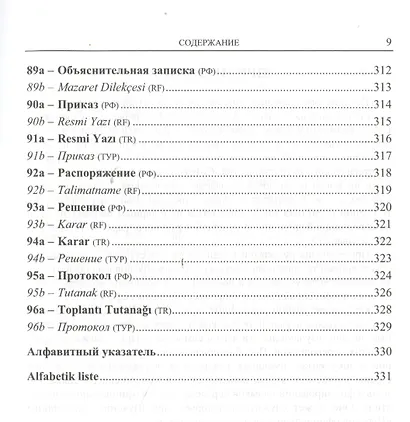 СОДЕРЖАНИЕ 9

89a – Объяснительная записка (РФ) 312
89b – Mazaret Dilekçesi (RF) 313
90a – Приказ (РФ) 314
90b – Resmi Yazı (RF) 315
91a – Resmi Yazı (TR) 316
91b – Приказ (ТУР) 317
92a – Распоряжение (РФ) 318
92b – Talimatname (RF) 319
93a – Решение (РФ) 320
93b – Karar (RF) 321
94a – Karar (TR) 322
94b – Решение (ТУР) 323
95a – Протокол (РФ) 324
95b – Tutanak (RF) 326
96a – Toplantı Tutanağı (TR) 328
96b – Протокол (ТУР) 329

Алфавитный указатель 330

Alfabetik liste 331